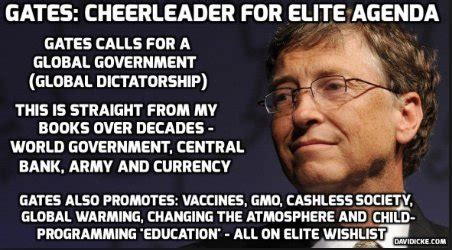 GATES: CHEERLEADER FOR ELITE AGENDA

GATES CALLS FOR A GLOBAL GOVERNMENT (GLOBAL DICTATORSHIP)

THIS IS STRAIGHT FROM MY BOOKS OVER DECADES - WORLD GOVERNMENT, CENTRAL BANK, ARMY AND CURRENCY

GATES ALSO PROMOTES: VACCINES, GMO, CASHLESS SOCIETY, GLOBAL WARMING, CHANGING THE ATMOSPHERE AND CHILD-PROGRAMMING 'EDUCATION' - ALL ON ELITE WISHLIST

DAVIDICKE.COM